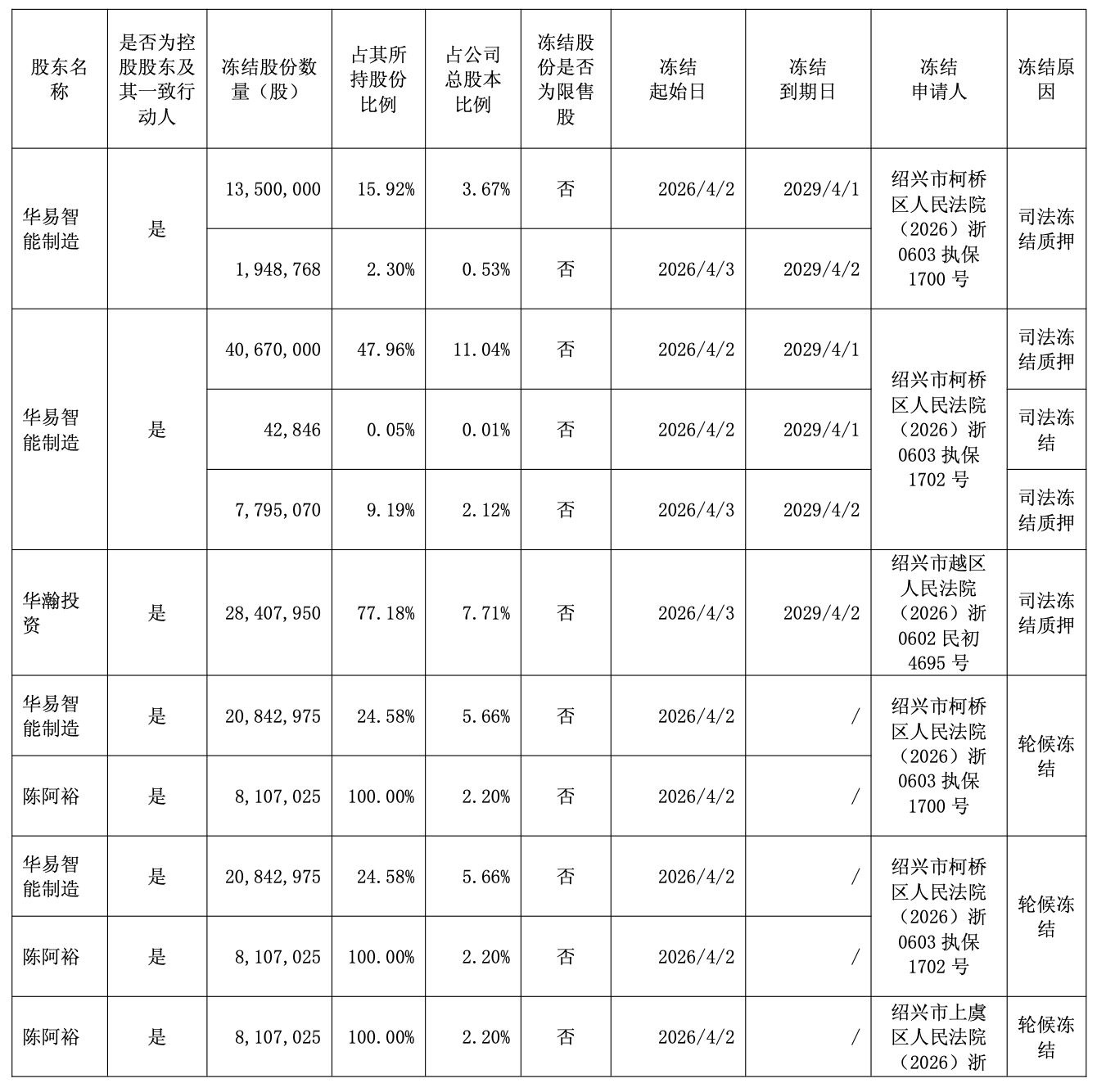 | 股东名称 | 是否为控股股东及其一致行动人 | 冻结股份数量（股） | 占其所持股份比例 | 占公司总股本比例 | 冻结股份是否为限售股 | 冻结起始日 | 冻结到期日 | 冻结申请人 | 冻结原因 |
|---|---|---|---|---|---|---|---|---|---|
| 华易智能制造 | 是 | 13,500,000 | 15.92% | 3.67% | 否 | 2026/4/2 | 2029/4/1 | 绍兴市柯桥区人民法院（2026）浙0603执保1700号 | 司法冻结质押 |
| | | 1,948,768 | 2.30% | 0.53% | 否 | 2026/4/3 | 2029/4/2 | | |
| 华易智能制造 | 是 | 40,670,000 | 47.96% | 11.04% | 否 | 2026/4/2 | 2029/4/1 | 绍兴市柯桥区人民法院（2026）浙0603执保1702号 | 司法冻结质押 |
| | | 42,846 | 0.05% | 0.01% | 否 | 2026/4/2 | 2029/4/1 | | 司法冻结 |
| | | 7,795,070 | 9.19% | 2.12% | 否 | 2026/4/3 | 2029/4/2 | | 司法冻结质押 |
| 华瀚投资 | 是 | 28,407,950 | 77.18% | 7.71% | 否 | 2026/4/3 | 2029/4/2 | 绍兴市越区人民法院（2026）浙0602民初4695号 | 司法冻结质押 |
| 华易智能制造 | 是 | 20,842,975 | 24.58% | 5.66% | 否 | 2026/4/2 | / | 绍兴市柯桥区人民法院（2026）浙0603执保1700号 | 轮候冻结 |
| 陈阿裕 | 是 | 8,107,025 | 100.00% | 2.20% | 否 | 2026/4/2 | / | | |
| 华易智能制造 | 是 | 20,842,975 | 24.58% | 5.66% | 否 | 2026/4/2 | / | 绍兴市柯桥区人民法院（2026）浙0603执保1702号 | 轮候冻结 |
| 陈阿裕 | 是 | 8,107,025 | 100.00% | 2.20% | 否 | 2026/4/2 | / | | |
| 陈阿裕 | 是 | 8,107,025 | 100.00% | 2.20% | 否 | 2026/4/2 | / | 绍兴市上虞区人民法院（2026）浙 | 轮候冻结 |